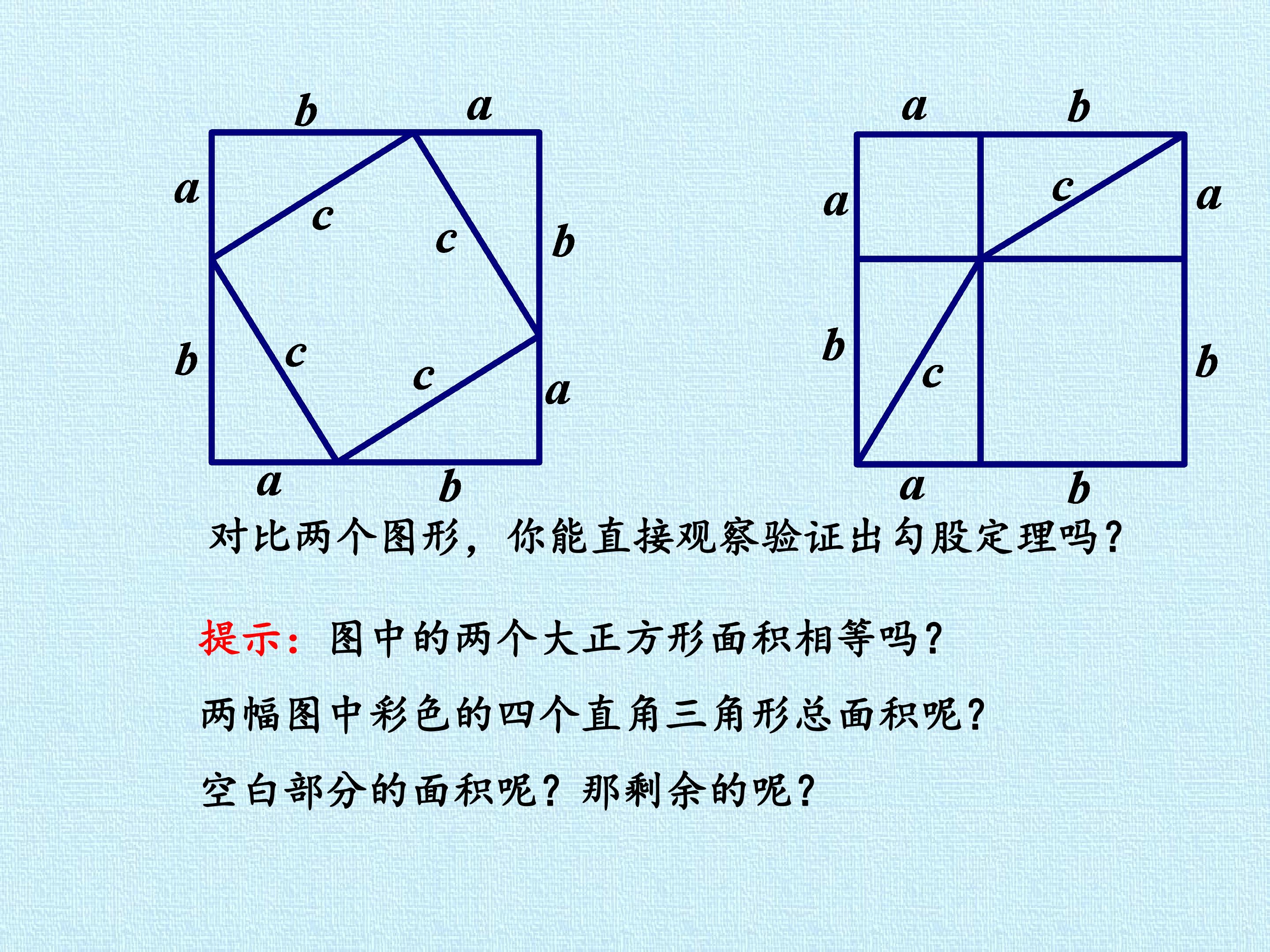 $b$ $a$

$a$ $c$ $c$ $b$

$b$ $c$ $c$ $a$

$a$ $b$

$a$ $b$

$a$ $c$ $a$

$b$ $c$ $b$

$a$ $b$

对比两个图形，你能直接观察验证出勾股定理吗？

提示：图中的两个大正方形面积相等吗？

两幅图中彩色的四个直角三角形总面积呢？

空白部分的面积呢？那剩余的呢？